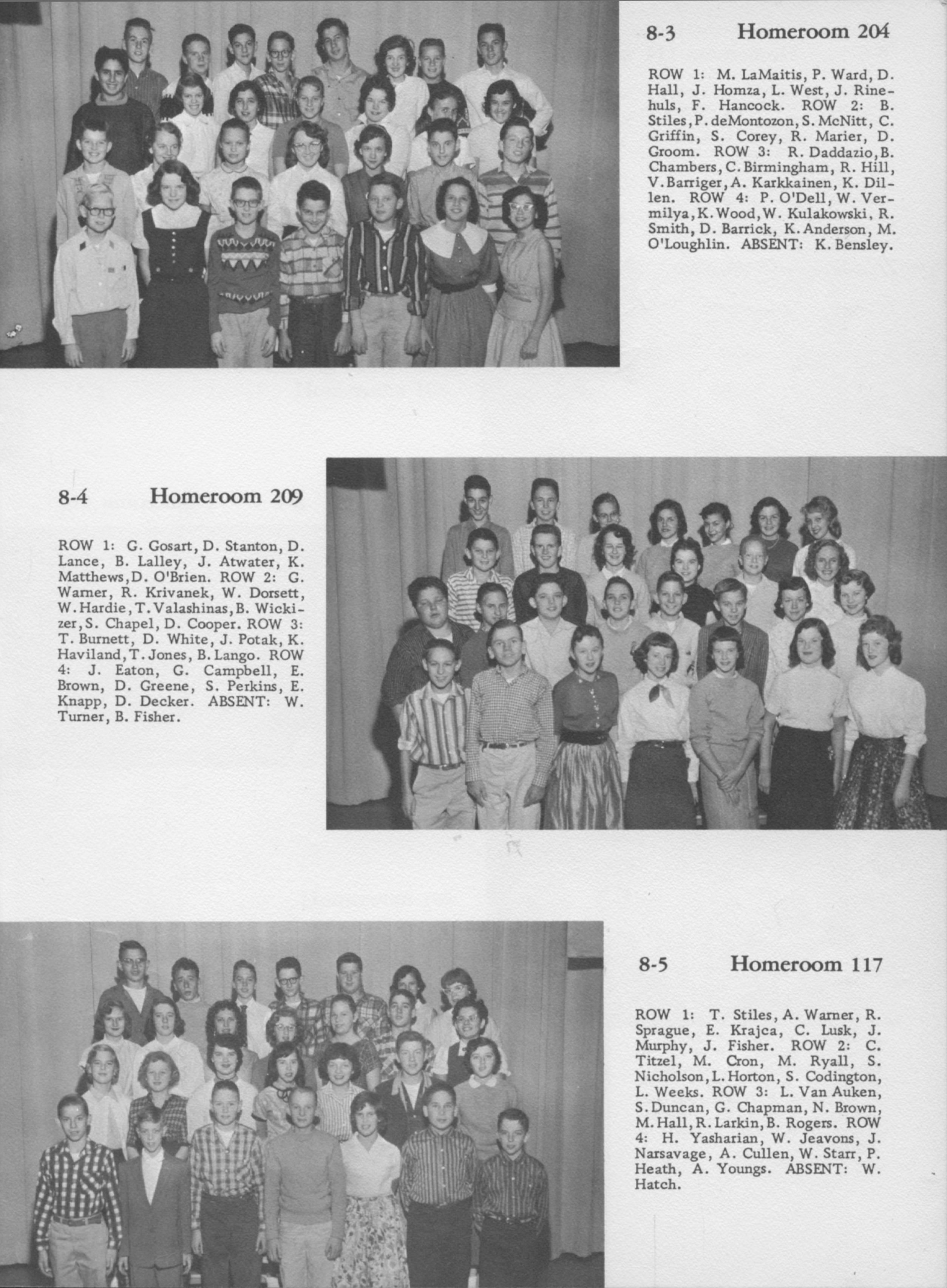 8-3 Homeroom 204

ROW 1: M. LaMaitis, P. Ward, D. Hall, J. Homza, L. West, J. Rinehuls, F. Hancock. ROW 2: B. Stiles, P. deMontozon, S. McNitt, C. Griffin, S. Corey, R. Marier, D. Groom. ROW 3: R. Daddazio, B. Chambers, C. Birmingham, R. Hill, V. Barriger, A. Karkkainen, K. Dillen. ROW 4: P. O'Dell, W. Vermilya, K. Wood, W. Kulakowski, R. Smith, D. Barrick, K. Anderson, M. O'Loughlin. ABSENT: K. Bensley.

8-4 Homeroom 209

ROW 1: G. Gosart, D. Stanton, D. Lance, B. Lalley, J. Atwater, K. Matthews, D. O'Brien. ROW 2: G. Warner, R. Krivanek, W. Dorsett, W. Hardie, T. Valashinas, B. Wickizer, S. Chapel, D. Cooper. ROW 3: T. Burnett, D. White, J. Potak, K. Haviland, T. Jones, B. Lango. ROW 4: J. Eaton, G. Campbell, E. Brown, D. Greene, S. Perkins, E. Knapp, D. Decker. ABSENT: W. Turner, B. Fisher.

8-5 Homeroom 117

ROW 1: T. Stiles, A. Warner, R. Sprague, E. Krajca, C. Lusk, J. Murphy, J. Fisher. ROW 2: C. Titzel, M. Cron, M. Ryall, S. Nicholson, L. Horton, S. Codington, L. Weeks. ROW 3: L. Van Auken, S. Duncan, G. Chapman, N. Brown, M. Hall, R. Larkin, B. Rogers. ROW 4: H. Yasharian, W. Jeavons, J. Narsavage, A. Cullen, W. Starr, P. Heath, A. Youngs. ABSENT: W. Hatch.